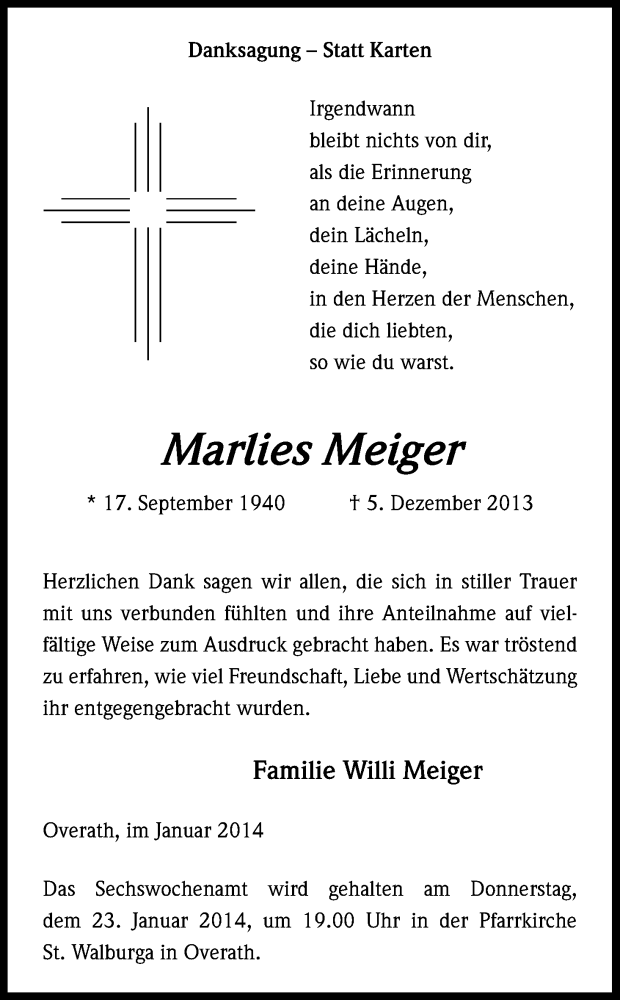 Danksagung – Statt Karten

Irgendwann
bleibt nichts von dir,
als die Erinnerung
an deine Augen,
dein Lächeln,
deine Hände,
in den Herzen der Menschen,
die dich liebten,
so wie du warst.

Marlies Meiger

* 17. September 1940 † 5. Dezember 2013

Herzlichen Dank sagen wir allen, die sich in stiller Trauer mit uns verbunden fühlten und ihre Anteilnahme auf vielfältige Weise zum Ausdruck gebracht haben. Es war tröstend zu erfahren, wie viel Freundschaft, Liebe und Wertschätzung ihr entgegengebracht wurden.

Familie Willi Meiger

Overath, im Januar 2014

Das Sechswochenamt wird gehalten am Donnerstag, dem 23. Januar 2014, um 19.00 Uhr in der Pfarrkirche St. Walburga in Overath.